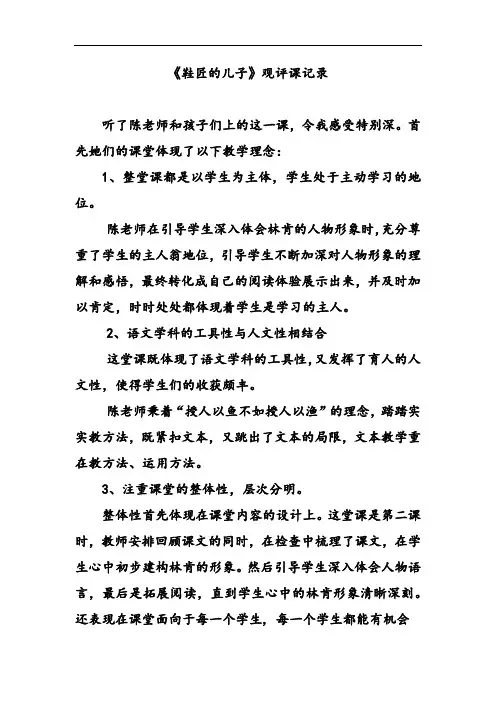 《鞋匠的儿子》观评课记录

听了陈老师和孩子们上的这一课，令我感受特别深。首先她们的课堂体现了以下教学理念：

1、整堂课都是以学生为主体，学生处于主动学习的地位。

陈老师在引导学生深入体会林肯的人物形象时，充分尊重了学生的主人翁地位，引导学生不断加深对人物形象的理解和感悟，最终转化成自己的阅读体验展示出来，并及时加以肯定，时时处处都体现着学生是学习的主人。

2、语文学科的工具性与人文性相结合

这堂课既体现了语文学科的工具性，又发挥了育人的人文性，使得学生们的收获颇丰。

陈老师秉着“授人以鱼不如授人以渔”的理念，踏踏实实教方法，既紧扣文本，又跳出了文本的局限，文本教学重在教方法、运用方法。

3、注重课堂的整体性，层次分明。

整体性首先体现在课堂内容的设计上。这堂课是第二课时，教师安排回顾课文的同时，在检查中梳理了课文，在学生心中初步建构林肯的形象。然后引导学生深入体会人物语言，最后是拓展阅读，直到学生心中的林肯形象清晰深刻。还表现在课堂面向于每一个学生，每一个学生都能有机会